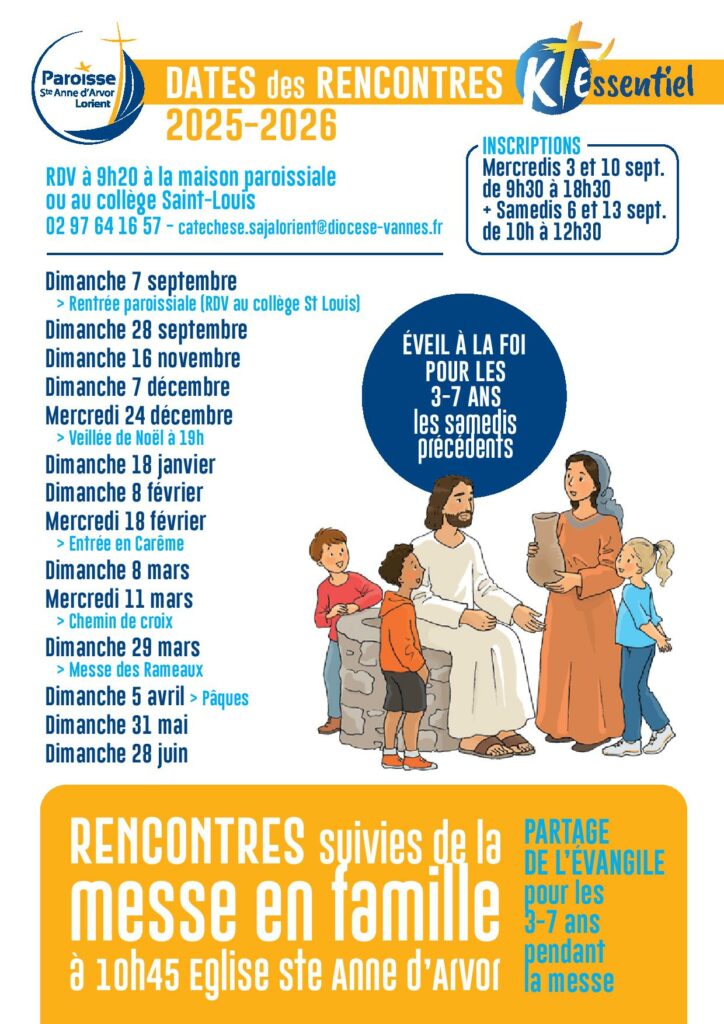 Paroisse
Ste Anne d'Arvor
Lorient

DATES des RENCONTRES
2025-2026

KT Essentiel

RDV à 9h20 à la maison paroissiale ou au collège Saint-Louis
02 97 64 16 57 - catechese.sajalorient@diocese-vannes.fr

INSCRIPTIONS
Mercredis 3 et 10 sept. de 9h30 à 18h30
+ Samedis 6 et 13 sept. de 10h à 12h30

Dimanche 7 septembre
> Rentrée paroissiale (RDV au collège St Louis)
Dimanche 28 septembre
Dimanche 16 novembre
Dimanche 7 décembre
Mercredi 24 décembre
> Veillée de Noël à 19h
Dimanche 18 janvier
Dimanche 8 février
Mercredi 18 février
> Entrée en Carême
Dimanche 8 mars
Mercredi 11 mars
> Chemin de croix
Dimanche 29 mars
> Messe des Rameaux
Dimanche 5 avril > Pâques
Dimanche 31 mai
Dimanche 28 juin

ÉVEIL À LA FOI POUR LES 3-7 ANS les samedis précédents

RENCONTRES suivies de la messe en famille à 10h45 Eglise Ste Anne d'Arvor

PARTAGE DE L'ÉVANGILE pour les 3-7 ans pendant la messe